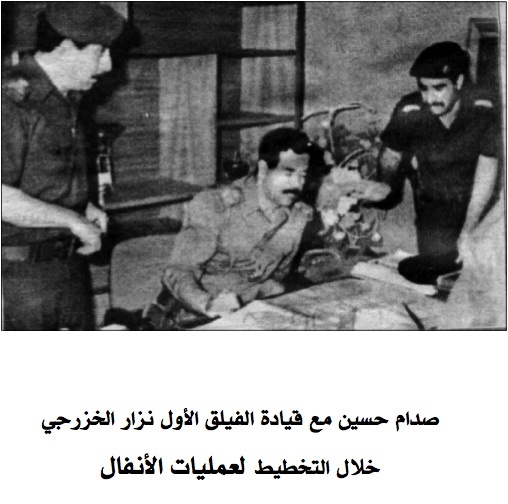 صدام حسين مع قيادة الفيلق الأول نزار الخزرجي

خلال التخطيط لعمليات الأنفال